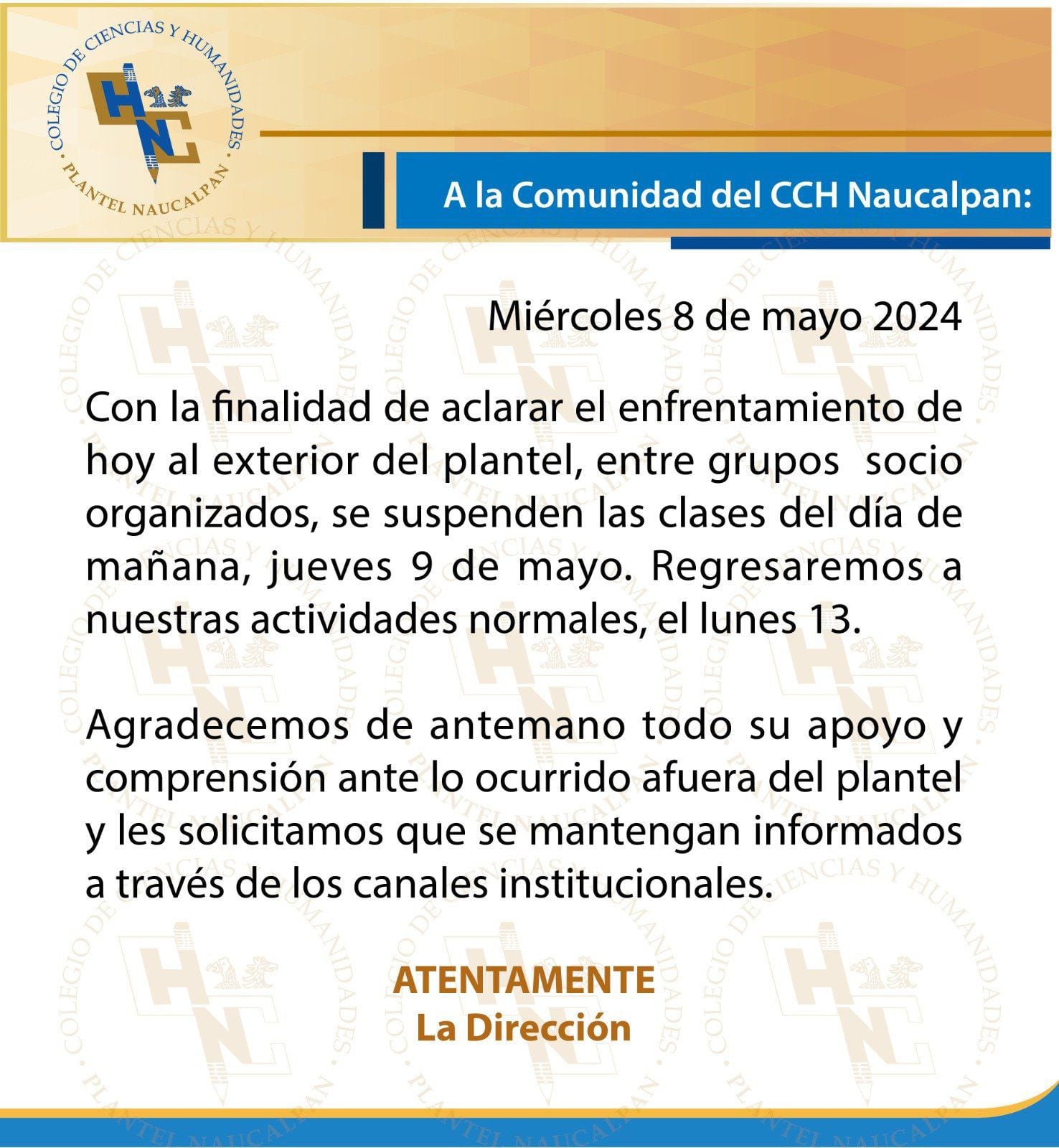 COLEGIO DE CIENCIAS Y HUMANIDADES · PLANTEL NAUCALPAN ·

A la Comunidad del CCH Naucalpan:

Miércoles 8 de mayo 2024

Con la finalidad de aclarar el enfrentamiento de hoy al exterior del plantel, entre grupos socio organizados, se suspenden las clases del día de mañana, jueves 9 de mayo. Regresaremos a nuestras actividades normales, el lunes 13.

Agradecemos de antemano todo su apoyo y comprensión ante lo ocurrido afuera del plantel y les solicitamos que se mantengan informados a través de los canales institucionales.

ATENTAMENTE
La Dirección